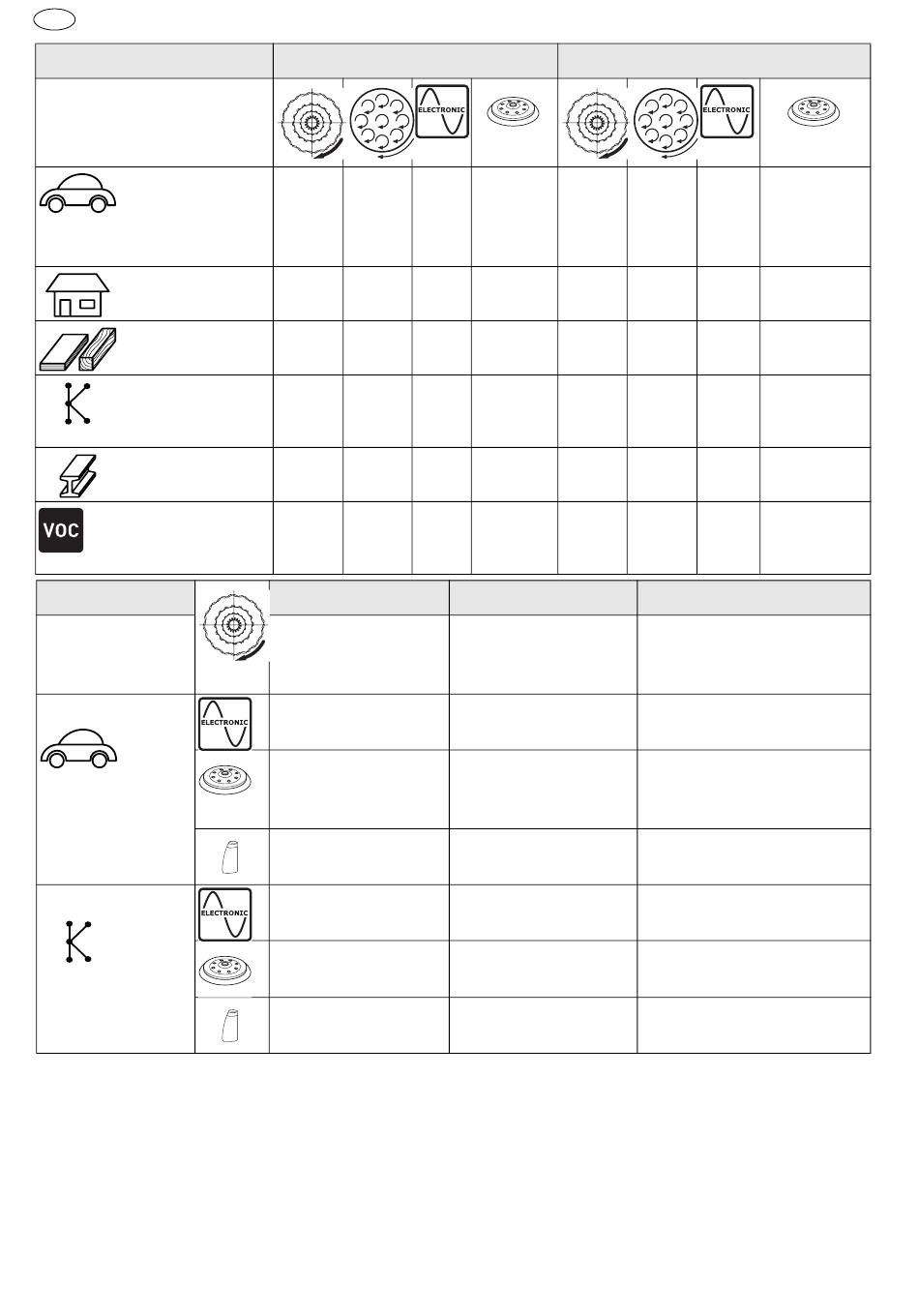 ELECTRONIC

ELECTRONIC

VOC

ELECTRONIC

ELECTRONIC